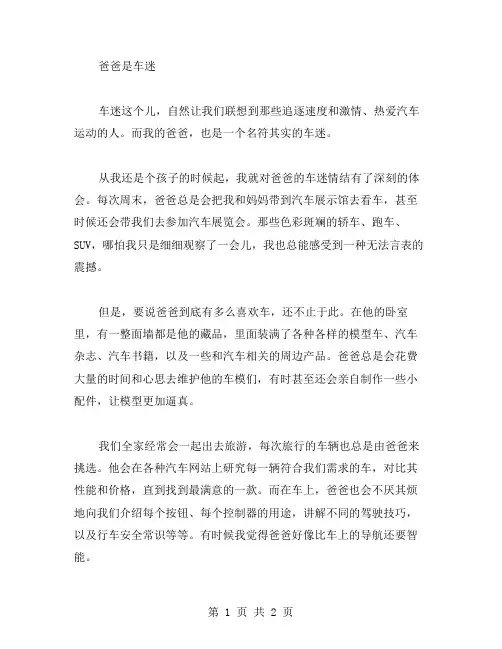 爸爸是车迷

车迷这个儿，自然让我们联想到那些追逐速度和激情、热爱汽车运动的人。而我的爸爸，也是一个名符其实的车迷。

从我还是个孩子的时候起，我就对爸爸的车迷情结有了深刻的体会。每次周末，爸爸总是会把我和妈妈带到汽车展示馆去看车，甚至时候还会带我们去参加汽车展览会。那些色彩斑斓的轿车、跑车、SUV，哪怕我只是细细观察了一会儿，我也总能感受到一种无法言表的震撼。

但是，要说爸爸到底有多么喜欢车，还不止于此。在他的卧室里，有一整面墙都是他的藏品，里面装满了各种各样的模型车、汽车杂志、汽车书籍，以及一些和汽车相关的周边产品。爸爸总是会花费大量的时间和心思去维护他的车模们，有时甚至还会亲自制作一些小配件，让模型更加逼真。

我们全家经常会一起出去旅游，每次旅行的车辆也总是由爸爸来挑选。他会在各种汽车网站上研究每一辆符合我们需求的车，对比其性能和价格，直到找到最满意的一款。而在车上，爸爸也会不厌其烦地向我们介绍每个按钮、每个控制器的用途，讲解不同的驾驶技巧，以及行车安全常识等等。有时候我觉得爸爸好像比车上的导航还要智能。

第 1 页 共 2 页